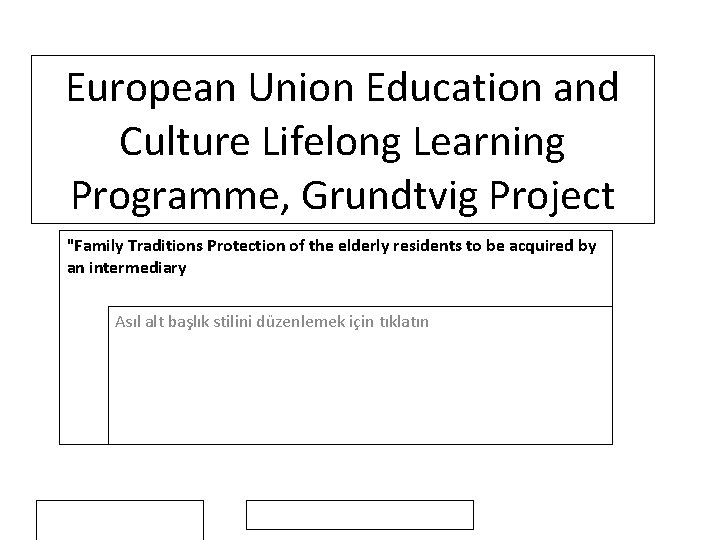 European Union Education and Culture Lifelong Learning Programme, Grundtvig Project

"Family Traditions Protection of the elderly residents to be acquired by an intermediary

Asıl alt başlık stilini düzenlemek için tıklatın